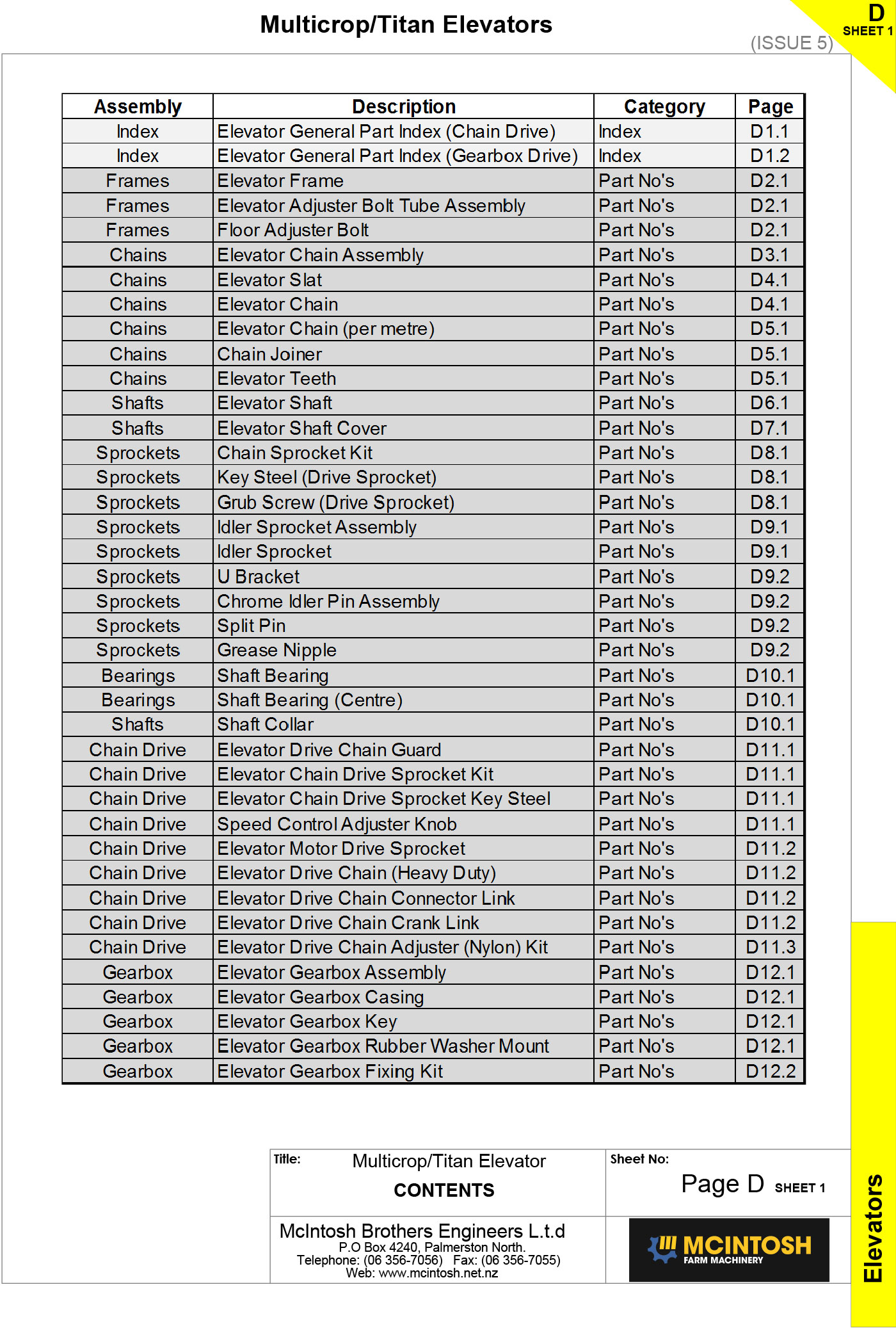 Multicrop/Titan Elevators

D
SHEET 1

(ISSUE 5)

| Assembly | Description | Category | Page |
|---|---|---|---|
| Index | Elevator General Part Index (Chain Drive) | Index | D1.1 |
| Index | Elevator General Part Index (Gearbox Drive) | Index | D1.2 |
| Frames | Elevator Frame | Part No's | D2.1 |
| Frames | Elevator Adjuster Bolt Tube Assembly | Part No's | D2.1 |
| Frames | Floor Adjuster Bolt | Part No's | D2.1 |
| Chains | Elevator Chain Assembly | Part No's | D3.1 |
| Chains | Elevator Slat | Part No's | D4.1 |
| Chains | Elevator Chain | Part No's | D4.1 |
| Chains | Elevator Chain (per metre) | Part No's | D5.1 |
| Chains | Chain Joiner | Part No's | D5.1 |
| Chains | Elevator Teeth | Part No's | D5.1 |
| Shafts | Elevator Shaft | Part No's | D6.1 |
| Shafts | Elevator Shaft Cover | Part No's | D7.1 |
| Sprockets | Chain Sprocket Kit | Part No's | D8.1 |
| Sprockets | Key Steel (Drive Sprocket) | Part No's | D8.1 |
| Sprockets | Grub Screw (Drive Sprocket) | Part No's | D8.1 |
| Sprockets | Idler Sprocket Assembly | Part No's | D9.1 |
| Sprockets | Idler Sprocket | Part No's | D9.1 |
| Sprockets | U Bracket | Part No's | D9.2 |
| Sprockets | Chrome Idler Pin Assembly | Part No's | D9.2 |
| Sprockets | Split Pin | Part No's | D9.2 |
| Sprockets | Grease Nipple | Part No's | D9.2 |
| Bearings | Shaft Bearing | Part No's | D10.1 |
| Bearings | Shaft Bearing (Centre) | Part No's | D10.1 |
| Shafts | Shaft Collar | Part No's | D10.1 |
| Chain Drive | Elevator Drive Chain Guard | Part No's | D11.1 |
| Chain Drive | Elevator Chain Drive Sprocket Kit | Part No's | D11.1 |
| Chain Drive | Elevator Chain Drive Sprocket Key Steel | Part No's | D11.1 |
| Chain Drive | Speed Control Adjuster Knob | Part No's | D11.1 |
| Chain Drive | Elevator Motor Drive Sprocket | Part No's | D11.2 |
| Chain Drive | Elevator Drive Chain (Heavy Duty) | Part No's | D11.2 |
| Chain Drive | Elevator Drive Chain Connector Link | Part No's | D11.2 |
| Chain Drive | Elevator Drive Chain Crank Link | Part No's | D11.2 |
| Chain Drive | Elevator Drive Chain Adjuster (Nylon) Kit | Part No's | D11.3 |
| Gearbox | Elevator Gearbox Assembly | Part No's | D12.1 |
| Gearbox | Elevator Gearbox Casing | Part No's | D12.1 |
| Gearbox | Elevator Gearbox Key | Part No's | D12.1 |
| Gearbox | Elevator Gearbox Rubber Washer Mount | Part No's | D12.1 |
| Gearbox | Elevator Gearbox Fixing Kit | Part No's | D12.2 |

Title: Multicrop/Titan Elevator
CONTENTS

Sheet No: Page D SHEET 1

McIntosh Brothers Engineers L.t.d
P.O Box 4240, Palmerston North.
Telephone: (06 356-7056) Fax: (06 356-7055)
Web: www.mcintosh.net.nz

MCINTOSH
FARM MACHINERY

Elevators